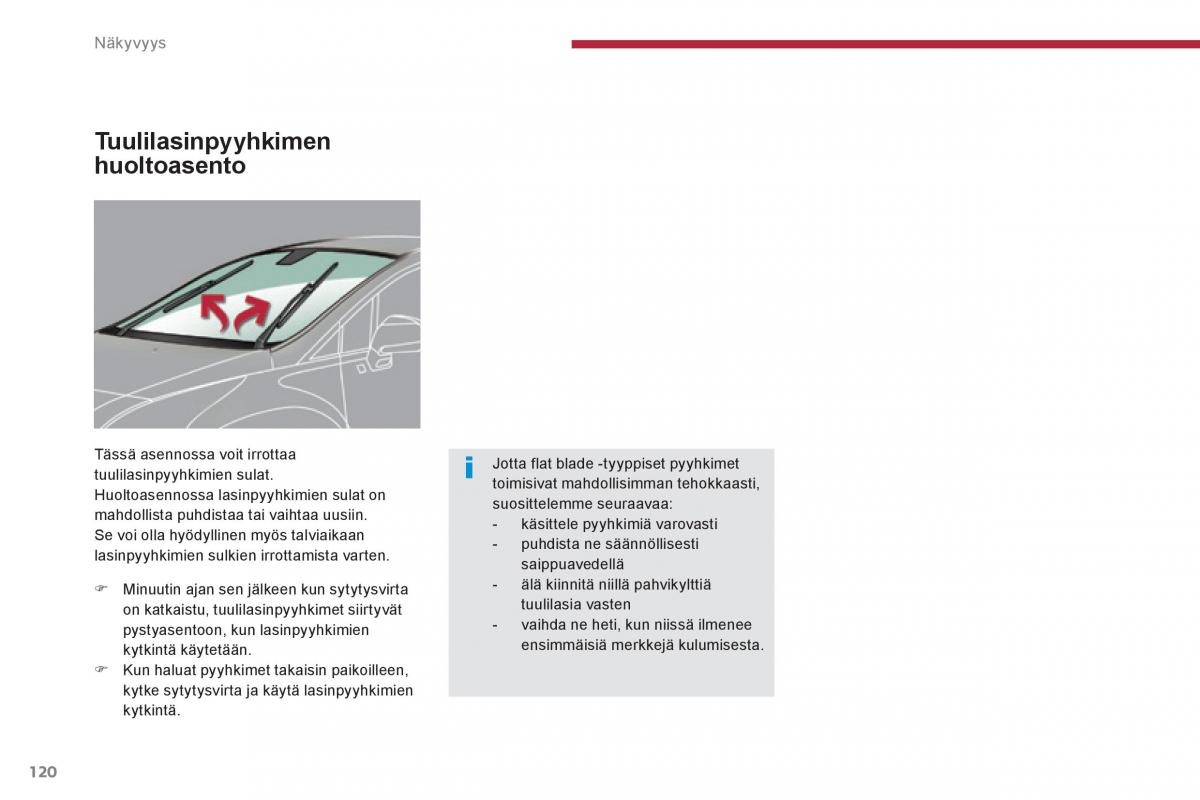 Näkyvyys

Tuulilasinpyyhkimen huoltoasento

Tässä asennossa voit irrottaa tuulilasinpyyhkimien sulat.
Huoltoasennossa lasinpyyhkimien sulat on mahdollista puhdistaa tai vaihtaa uusiin.
Se voi olla hyödyllinen myös talviaikaan lasinpyyhkimien sulkien irrottamista varten.

☞ Minuutin ajan sen jälkeen kun sytytysvirta on katkaistu, tuulilasinpyyhkimet siirtyvät pystyasentoon, kun lasinpyyhkimien kytkintä käytetään.
☞ Kun haluat pyyhkimet takaisin paikoilleen, kytke sytytysvirta ja käytä lasinpyyhkimien kytkintä.

i Jotta flat blade -tyyppiset pyyhkimet toimisivat mahdollisimman tehokkaasti, suosittelemme seuraavaa:
- käsittele pyyhkimiä varovasti
- puhdista ne säännöllisesti saippuavedellä
- älä kiinnitä niillä pahvikylttiä tuulilasia vasten
- vaihda ne heti, kun niissä ilmenee ensimmäisiä merkkejä kulumisesta.

120